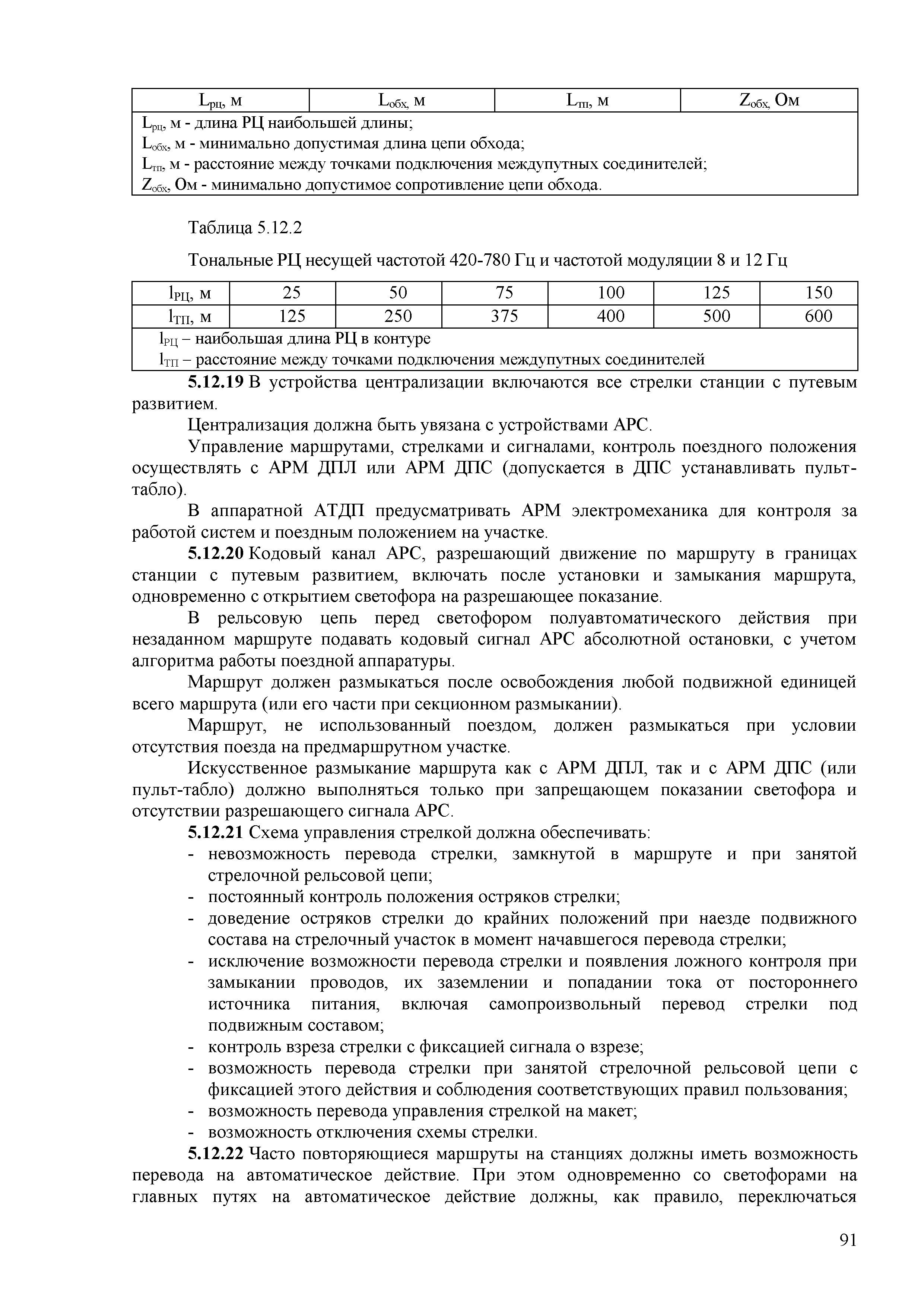 | $L_{рц}$, м | $L_{обх}$, м | $L_{тп}$, м | $Z_{обх}$, Ом |
|---|---|---|---|
| $L_{рц}$, м - длина РЦ наибольшей длины; $L_{обх}$, м - минимально допустимая длина цепи обхода; $L_{тп}$, м - расстояние между точками подключения междупутных соединителей; $Z_{обх}$, Ом - минимально допустимое сопротивление цепи обхода. | | | |

Таблица 5.12.2

Тональные РЦ несущей частотой 420-780 Гц и частотой модуляции 8 и 12 Гц

| $l_{РЦ}$, м | 25 | 50 | 75 | 100 | 125 | 150 |
|---|---|---|---|---|---|---|
| $l_{ТП}$, м | 125 | 250 | 375 | 400 | 500 | 600 |
| $l_{РЦ}$ – наибольшая длина РЦ в контуре $l_{ТП}$ – расстояние между точками подключения междупутных соединителей | | | | | | |

**5.12.19** В устройства централизации включаются все стрелки станции с путевым развитием.

Централизация должна быть увязана с устройствами АРС.

Управление маршрутами, стрелками и сигналами, контроль поездного положения осуществлять с АРМ ДПЛ или АРМ ДПС (допускается в ДПС устанавливать пульт-табло).

В аппаратной АТДП предусматривать АРМ электромеханика для контроля за работой систем и поездным положением на участке.

**5.12.20** Кодовый канал АРС, разрешающий движение по маршруту в границах станции с путевым развитием, включать после установки и замыкания маршрута, одновременно с открытием светофора на разрешающее показание.

В рельсовую цепь перед светофором полуавтоматического действия при незаданном маршруте подавать кодовый сигнал АРС абсолютной остановки, с учетом алгоритма работы поездной аппаратуры.

Маршрут должен размыкаться после освобождения любой подвижной единицей всего маршрута (или его части при секционном размыкании).

Маршрут, не использованный поездом, должен размыкаться при условии отсутствия поезда на предмаршрутном участке.

Искусственное размыкание маршрута как с АРМ ДПЛ, так и с АРМ ДПС (или пульт-табло) должно выполняться только при запрещающем показании светофора и отсутствии разрешающего сигнала АРС.

**5.12.21** Схема управления стрелкой должна обеспечивать:
- невозможность перевода стрелки, замкнутой в маршруте и при занятой стрелочной рельсовой цепи;
- постоянный контроль положения остряков стрелки;
- доведение остряков стрелки до крайних положений при наезде подвижного состава на стрелочный участок в момент начавшегося перевода стрелки;
- исключение возможности перевода стрелки и появления ложного контроля при замыкании проводов, их заземлении и попадании тока от постороннего источника питания, включая самопроизвольный перевод стрелки под подвижным составом;
- контроль взреза стрелки с фиксацией сигнала о взрезе;
- возможность перевода стрелки при занятой стрелочной рельсовой цепи с фиксацией этого действия и соблюдения соответствующих правил пользования;
- возможность перевода управления стрелкой на макет;
- возможность отключения схемы стрелки.

**5.12.22** Часто повторяющиеся маршруты на станциях должны иметь возможность перевода на автоматическое действие. При этом одновременно со светофорами на главных путях на автоматическое действие должны, как правило, переключаться

91